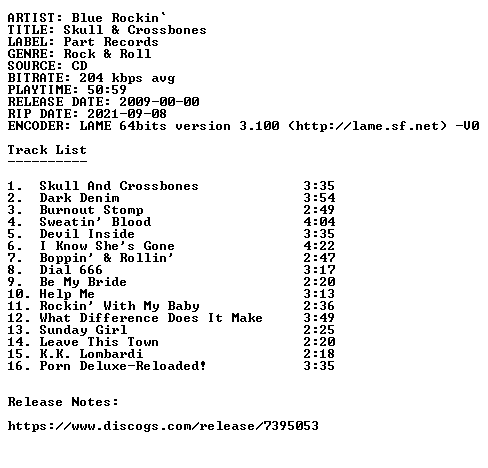 ARTIST: Blue Rockin`
TITLE: Skull & Crossbones
LABEL: Part Records
GENRE: Rock & Roll
SOURCE: CD
BITRATE: 204 kbps avg
PLAYTIME: 50:59
RELEASE DATE: 2009-00-00
RIP DATE: 2021-09-08
ENCODER: LAME 64bits version 3.100 (http://lame.sf.net) -V0

Track List
----------

1. Skull And Crossbones 3:35
2. Dark Denim 3:54
3. Burnout Stomp 2:49
4. Sweatin' Blood 4:04
5. Devil Inside 3:35
6. I Know She's Gone 4:22
7. Boppin' & Rollin' 2:47
8. Dial 666 3:17
9. Be My Bride 2:20
10. Help Me 3:13
11. Rockin' With My Baby 2:36
12. What Difference Does It Make 3:49
13. Sunday Girl 2:25
14. Leave This Town 2:20
15. K.K. Lombardi 2:18
16. Porn Deluxe-Reloaded! 3:35

Release Notes:

https://www.discogs.com/release/7395053